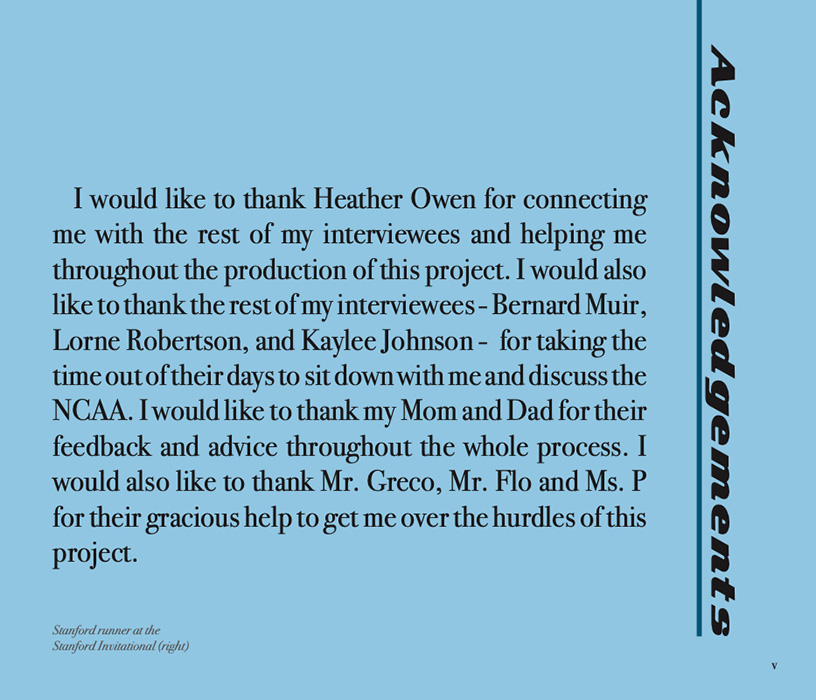 Acknowledgements

I would like to thank Heather Owen for connecting me with the rest of my interviewees and helping me throughout the production of this project. I would also like to thank the rest of my interviewees - Bernard Muir, Lorne Robertson, and Kaylee Johnson - for taking the time out of their days to sit down with me and discuss the NCAA. I would like to thank my Mom and Dad for their feedback and advice throughout the whole process. I would also like to thank Mr. Greco, Mr. Flo and Ms. P for their gracious help to get me over the hurdles of this project.

Stanford runner at the Stanford Invitational (right)

v